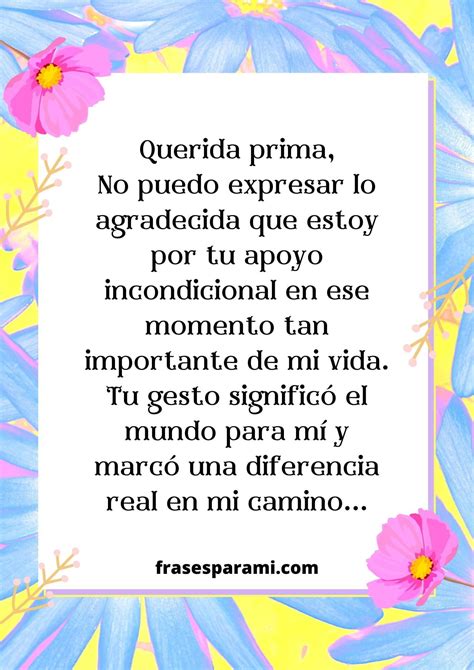 Querida prima,
No puedo expresar lo agradecida que estoy por tu apoyo incondicional en ese momento tan importante de mi vida. Tu gesto significó el mundo para mí y marcó una diferencia real en mi camino...

frasesparami.com